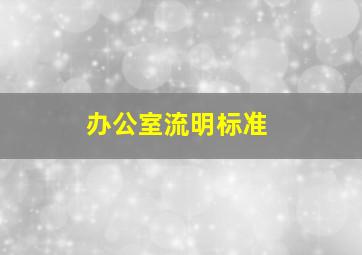 办公室流明标准